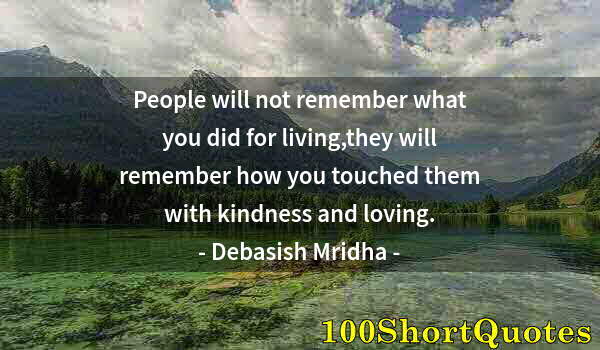 People will not remember what you did for living,they will remember how you touched them with kindness and loving.
- Debasish Mridha -

100ShortQuotes